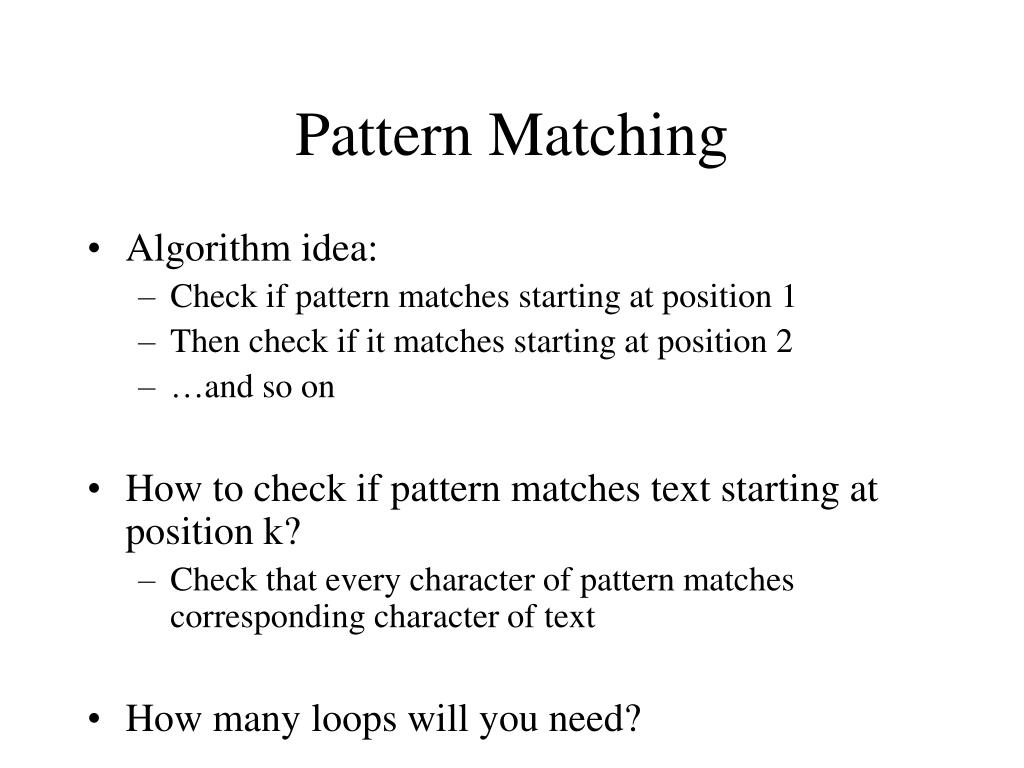 Pattern Matching

• Algorithm idea:
– Check if pattern matches starting at position 1
– Then check if it matches starting at position 2
– …and so on

• How to check if pattern matches text starting at position k?
– Check that every character of pattern matches corresponding character of text

• How many loops will you need?